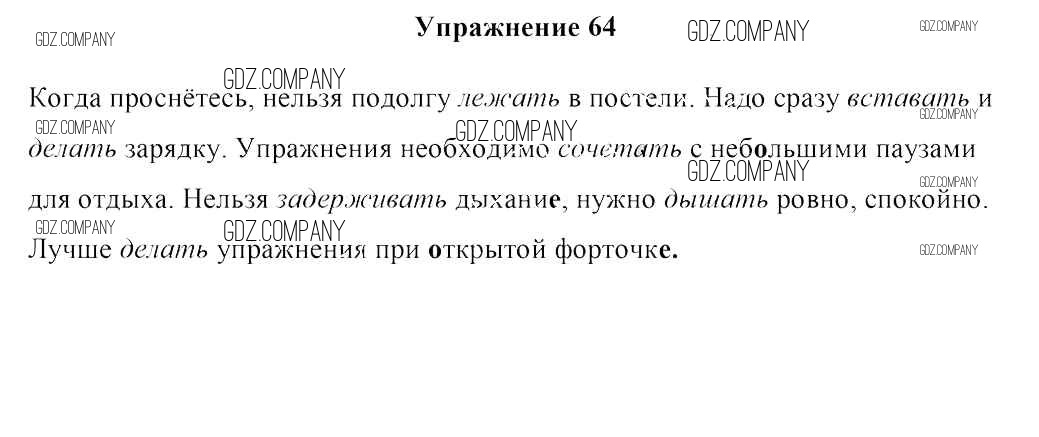 Упражнение 64

Когда проснётесь, нельзя подолгу лежать в постели. Надо сразу вставать и делать зарядку. Упражнения необходимо сочетать с небольшими паузами для отдыха. Нельзя задерживать дыхание, нужно дышать ровно, спокойно. Лучше делать упражнения при открытой форточке.

GDZ.COMPANY